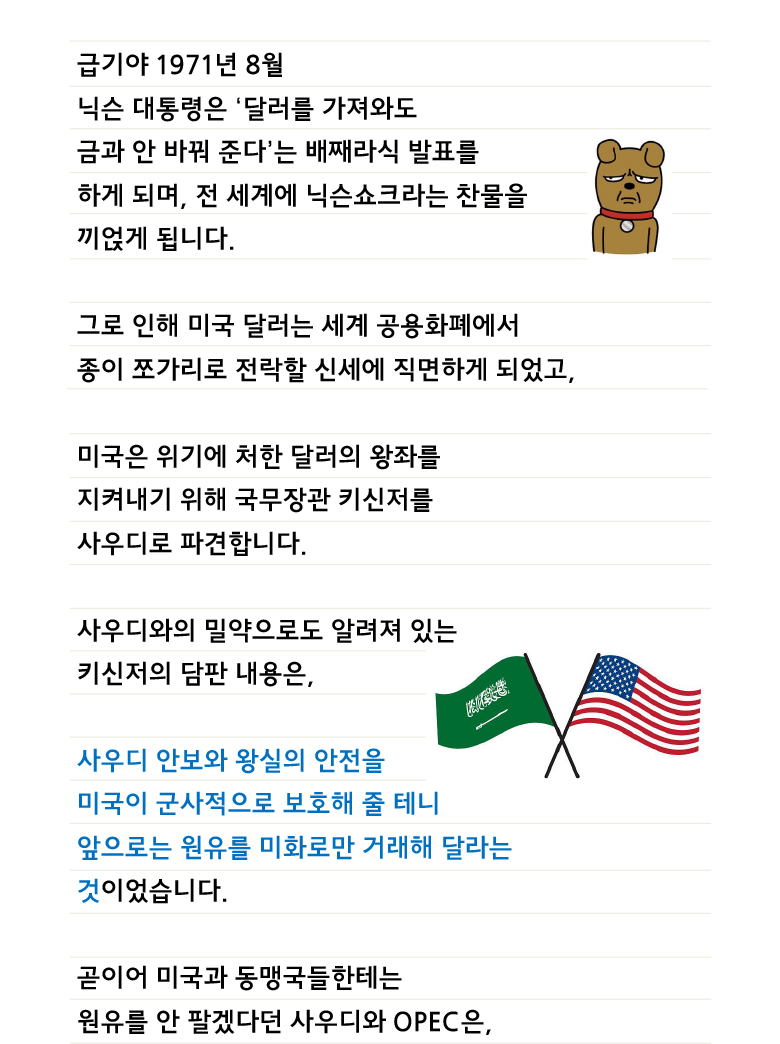 급기야 1971년 8월
닉슨 대통령은 '달러를 가져와도
금과 안 바꿔 준다'는 배째라식 발표를
하게 되며, 전 세계에 닉슨쇼크라는 찬물을
끼얹게 됩니다.

그로 인해 미국 달러는 세계 공용화폐에서
종이 쪼가리로 전락할 신세에 직면하게 되었고,

미국은 위기에 처한 달러의 왕좌를
지켜내기 위해 국무장관 키신저를
사우디로 파견합니다.

사우디와의 밀약으로도 알려져 있는
키신저의 담판 내용은,

사우디 안보와 왕실의 안전을
미국이 군사적으로 보호해 줄 테니
앞으로는 원유를 미화로만 거래해 달라는
것이었습니다.

곧이어 미국과 동맹국들한테는
원유를 안 팔겠다던 사우디와 OPEC은,